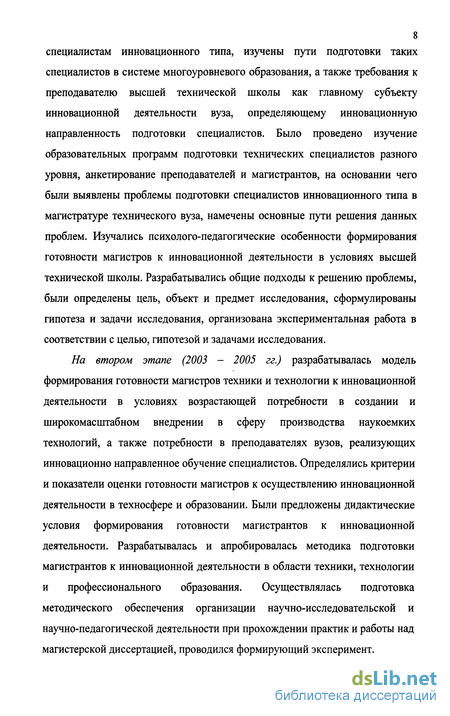 8

специалистам инновационного типа, изучены пути подготовки таких специалистов в системе многоуровневого образования, а также требования к преподавателю высшей технической школы как главному субъекту инновационной деятельности вуза, определяющему инновационную направленность подготовки специалистов. Было проведено изучение образовательных программ подготовки технических специалистов разного уровня, анкетирование преподавателей и магистрантов, на основании чего были выявлены проблемы подготовки специалистов инновационного типа в магистратуре технического вуза, намечены основные пути решения данных проблем. Изучались психолого-педагогические особенности формирования готовности магистров к инновационной деятельности в условиях высшей технической школы. Разрабатывались общие подходы к решению проблемы, были определены цель, объект и предмет исследования, сформулированы гипотеза и задачи исследования, организована экспериментальная работа в соответствии с целью, гипотезой и задачами исследования.

На втором этапе (2003 – 2005 гг.) разрабатывалась модель формирования готовности магистров техники и технологии к инновационной деятельности в условиях возрастающей потребности в создании и широкомасштабном внедрении в сферу производства наукоемких технологий, а также потребности в преподавателях вузов, реализующих инновационно направленное обучение специалистов. Определялись критерии и показатели оценки готовности магистров к осуществлению инновационной деятельности в техносфере и образовании. Были предложены дидактические условия формирования готовности магистрантов к инновационной деятельности. Разрабатывалась и апробировалась методика подготовки магистрантов к инновационной деятельности в области техники, технологии и профессионального образования. Осуществлялась подготовка методического обеспечения организации научно-исследовательской и научно-педагогической деятельности при прохождении практик и работы над магистерской диссертацией, проводился формирующий эксперимент.

dsLib.net
библиотека диссертаций